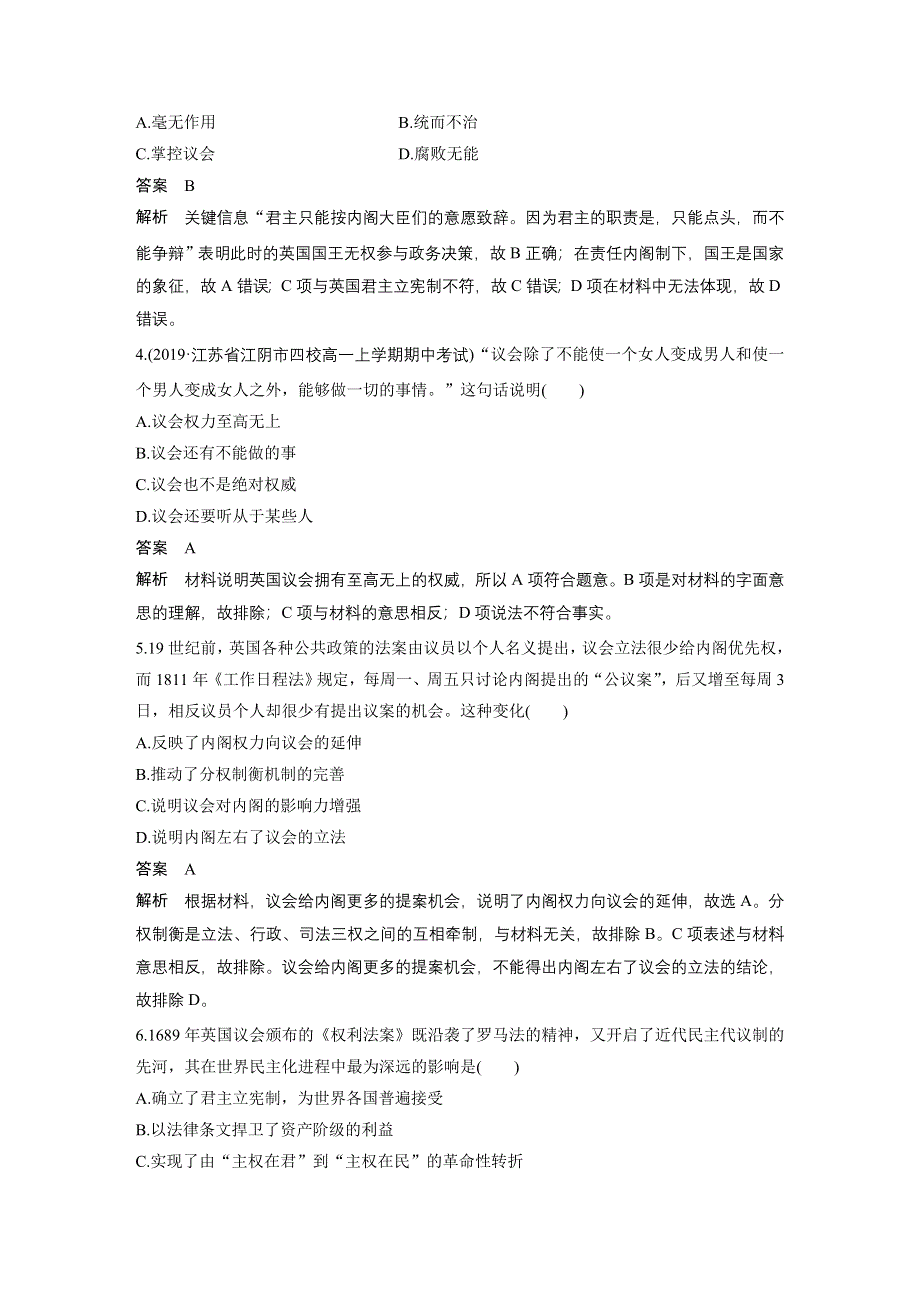 A.毫无作用　　　　　　　　　　B.统而不治

C.掌控议会　　　　　　　　　　D.腐败无能

答案　B

解析　关键信息“君主只能按内阁大臣们的意愿致辞。因为君主的职责是，只能点头，而不能争辩”表明此时的英国国王无权参与政务决策，故 B 正确；在责任内阁制下，国王是国家的象征，故 A 错误；C 项与英国君主立宪制不符，故 C 错误；D 项在材料中无法体现，故 D 错误。

4.(2019·江苏省江阴市四校高一上学期期中考试)“议会除了不能使一个女人变成男人和使一个男人变成女人之外，能够做一切的事情。”这句话说明(　　)

A.议会权力至高无上

B.议会还有不能做的事

C.议会也不是绝对权威

D.议会还要听从于某些人

答案　A

解析　材料说明英国议会拥有至高无上的权威，所以 A 项符合题意。B 项是对材料的字面意思的理解，故排除；C 项与材料的意思相反；D 项说法不符合事实。

5.19 世纪前，英国各种公共政策的法案由议员以个人名义提出，议会立法很少给内阁优先权，而 1811 年《工作日程法》规定，每周一、周五只讨论内阁提出的“公议案”，后又增至每周 3 日，相反议员个人却很少有提出议案的机会。这种变化(　　)

A.反映了内阁权力向议会的延伸

B.推动了分权制衡机制的完善

C.说明议会对内阁的影响力增强

D.说明内阁左右了议会的立法

答案　A

解析　根据材料，议会给内阁更多的提案机会，说明了内阁权力向议会的延伸，故选 A。分权制衡是立法、行政、司法三权之间的互相牵制，与材料无关，故排除 B。C 项表述与材料意思相反，故排除。议会给内阁更多的提案机会，不能得出内阁左右了议会的立法的结论，故排除 D。

6.1689 年英国议会颁布的《权利法案》既沿袭了罗马法的精神，又开启了近代民主代议制的先河，其在世界民主化进程中最为深远的影响是(　　)

A.确立了君主立宪制，为世界各国普遍接受

B.以法律条文捍卫了资产阶级的利益

C.实现了由“主权在君”到“主权在民”的革命性转折